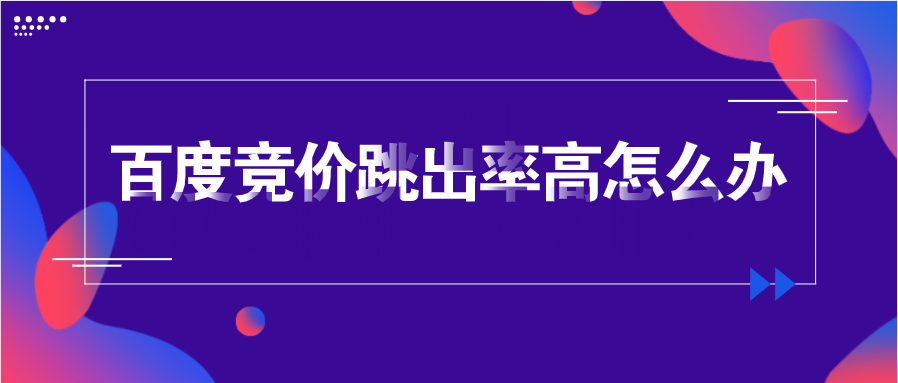 百度竞价跳出率高怎么办